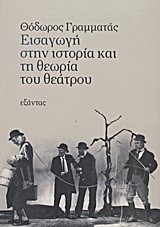 Θόδωρος Γραμματάς
Εισαγωγή
στην ιστορία και
τη θεωρία
του θεάτρου

εξάντας